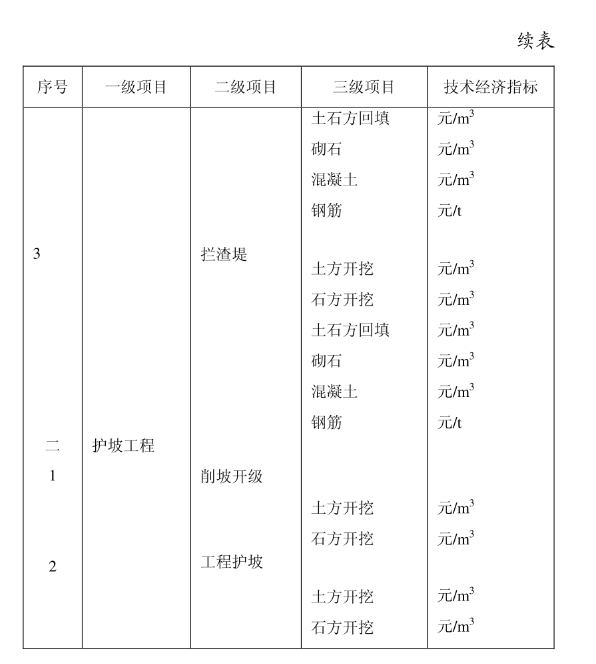 续表

| 序号 | 一级项目 | 二级项目 | 三级项目 | 技术经济指标 |
|---|---|---|---|---|
| | | | 土石方回填 | 元/$m^3$ |
| | | | 砌石 | 元/$m^3$ |
| | | | 混凝土 | 元/$m^3$ |
| | | | 钢筋 | 元/t |
| 3 | | 拦渣堤 | | |
| | | | 土方开挖 | 元/$m^3$ |
| | | | 石方开挖 | 元/$m^3$ |
| | | | 土石方回填 | 元/$m^3$ |
| | | | 砌石 | 元/$m^3$ |
| | | | 混凝土 | 元/$m^3$ |
| | | | 钢筋 | 元/t |
| 二 | 护坡工程 | | | |
| 1 | | 削坡开级 | | |
| | | | 土方开挖 | 元/$m^3$ |
| | | | 石方开挖 | 元/$m^3$ |
| 2 | | 工程护坡 | | |
| | | | 土方开挖 | 元/$m^3$ |
| | | | 石方开挖 | 元/$m^3$ |